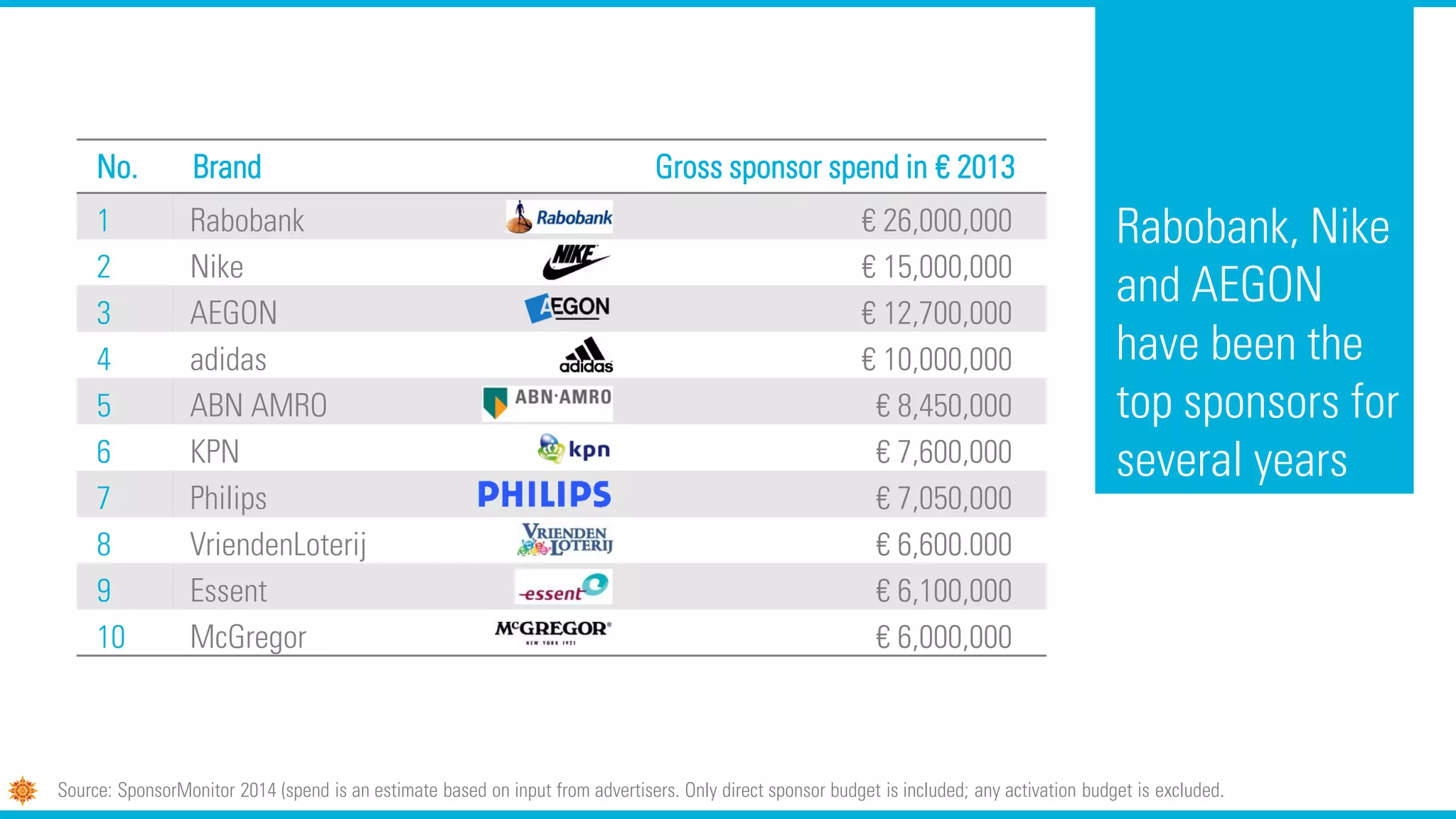 | No. | Brand | | Gross sponsor spend in € 2013 |
|---|---|---|---|
| 1 | Rabobank | Rabobank | € 26,000,000 |
| 2 | Nike | NIKE | € 15,000,000 |
| 3 | AEGON | AEGON | € 12,700,000 |
| 4 | adidas | adidas | € 10,000,000 |
| 5 | ABN AMRO | ABN·AMRO | € 8,450,000 |
| 6 | KPN | kpn | € 7,600,000 |
| 7 | Philips | PHILIPS | € 7,050,000 |
| 8 | VriendenLoterij | VRIENDEN LOTERIJ | € 6,600.000 |
| 9 | Essent | essent | € 6,100,000 |
| 10 | McGregor | McGREGOR NEW YORK 1921 | € 6,000,000 |

Rabobank, Nike and AEGON have been the top sponsors for several years

Source: SponsorMonitor 2014 (spend is an estimate based on input from advertisers. Only direct sponsor budget is included; any activation budget is excluded.